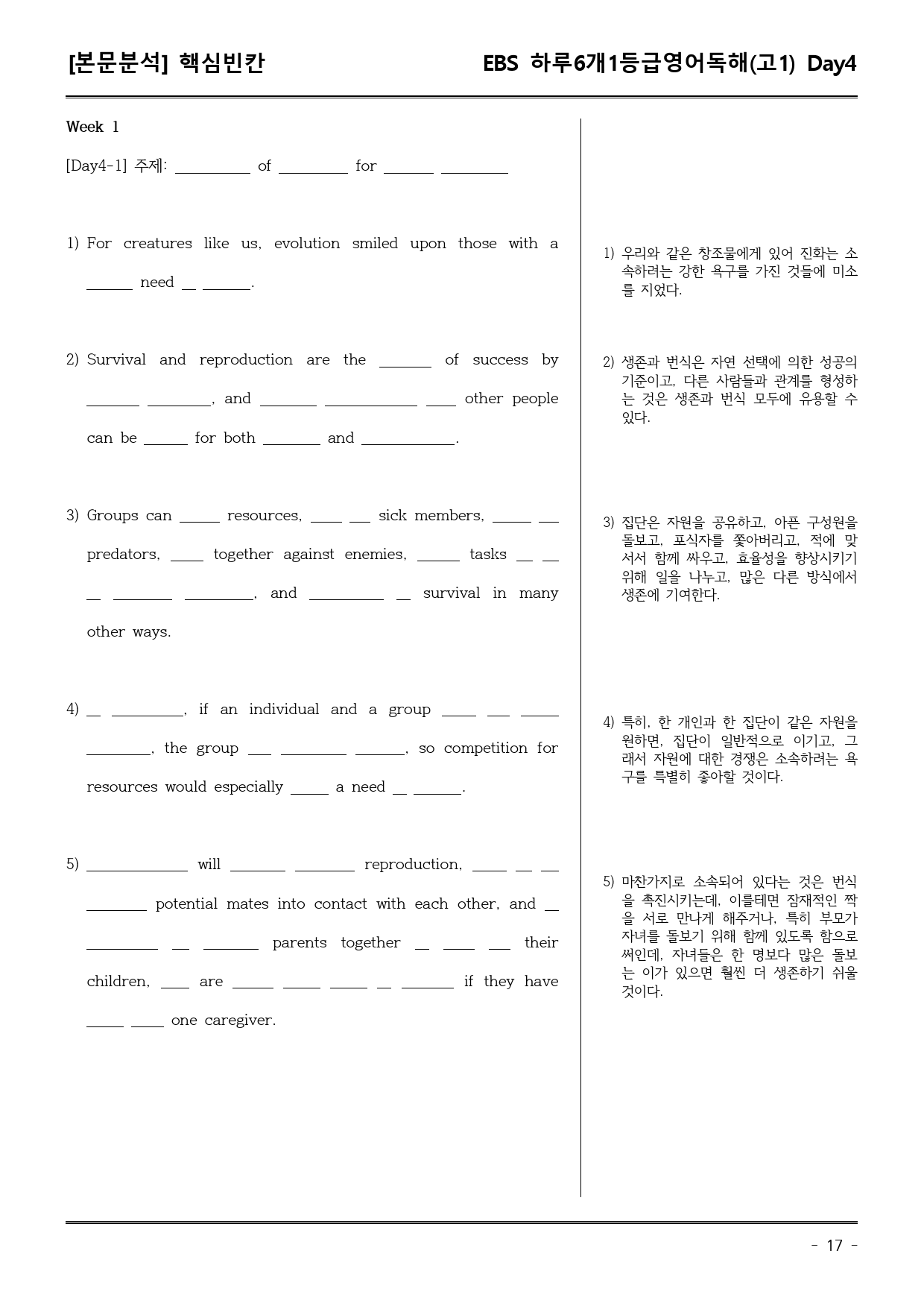 [본문분석] 핵심빈칸 EBS 하루6개1등급영어독해(고1) Day4

Week 1

[Day4-1] 주제: ____ of ____ for ____ ____

1) For creatures like us, evolution smiled upon those with a ____ need ____ ____.

2) Survival and reproduction are the ____ of success by ____ ____, and ____ ____ ____ other people can be ____ for both ____ and ____.

3) Groups can ____ resources, ____ ____ sick members, ____ ____ predators, ____ together against enemies, ____ tasks ____ ____ ____ ____ ____, and ____ ____ survival in many other ways.

4) ____ ____, if an individual and a group ____ ____ ____ ____, the group ____ ____ ____, so competition for resources would especially ____ a need ____ ____.

5) ____ will ____ ____ reproduction, ____ ____ ____ ____ potential mates into contact with each other, and ____ ____ ____ ____ parents together ____ ____ ____ their children, ____ are ____ ____ ____ ____ ____ if they have ____ ____ one caregiver.

1) 우리와 같은 창조물에게 있어 진화는 소속하려는 강한 욕구를 가진 것들에 미소를 지었다.

2) 생존과 번식은 자연 선택에 의한 성공의 기준이고, 다른 사람들과 관계를 형성하는 것은 생존과 번식 모두에 유용할 수 있다.

3) 집단은 자원을 공유하고, 아픈 구성원을 돌보고, 포식자를 쫓아버리고, 적에 맞서서 함께 싸우고, 효율성을 향상시키기 위해 일을 나누고, 많은 다른 방식에서 생존에 기여한다.

4) 특히, 한 개인과 한 집단이 같은 자원을 원하면, 집단이 일반적으로 이기고, 그래서 자원에 대한 경쟁은 소속하려는 욕구를 특별히 좋아할 것이다.

5) 마찬가지로 소속되어 있다는 것은 번식을 촉진시키는데, 이를테면 잠재적인 짝을 서로 만나게 해주거나, 특히 부모가 자녀를 돌보기 위해 함께 있도록 함으로써인데, 자녀들은 한 명보다 많은 돌보는 이가 있으면 훨씬 더 생존하기 쉬울 것이다.

- 17 -